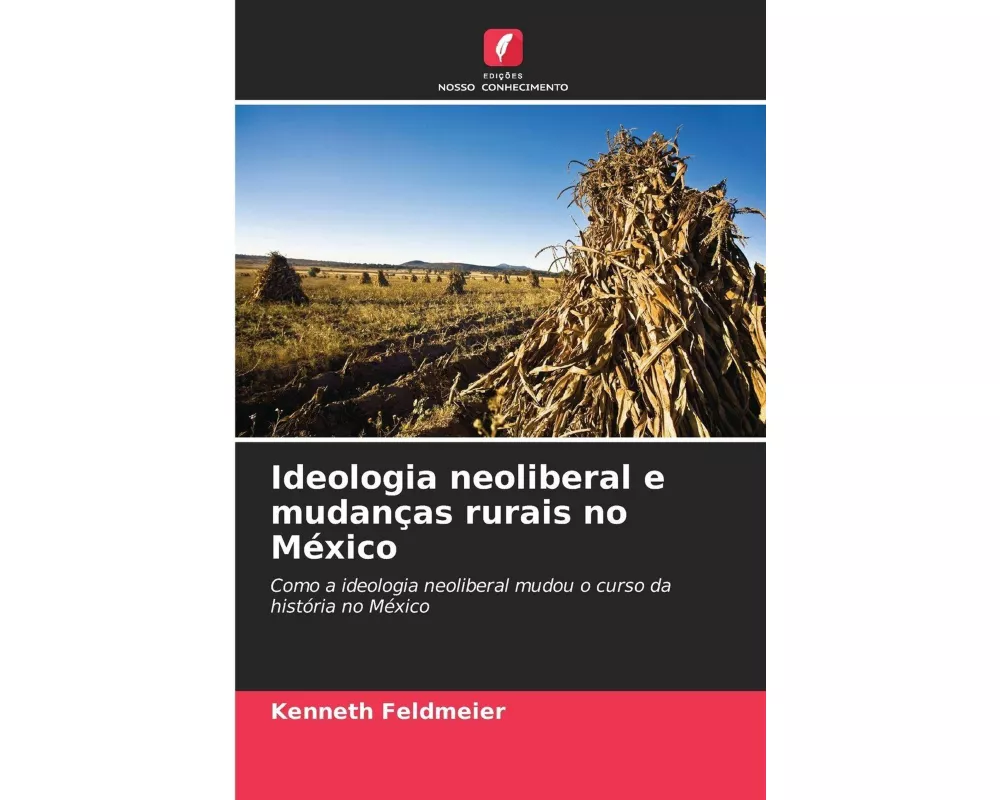 EDIÇÕES
NOSSO CONHECIMENTO

Ideologia neoliberal e mudanças rurais no México

Como a ideologia neoliberal mudou o curso da história no México

Kenneth Feldmeier